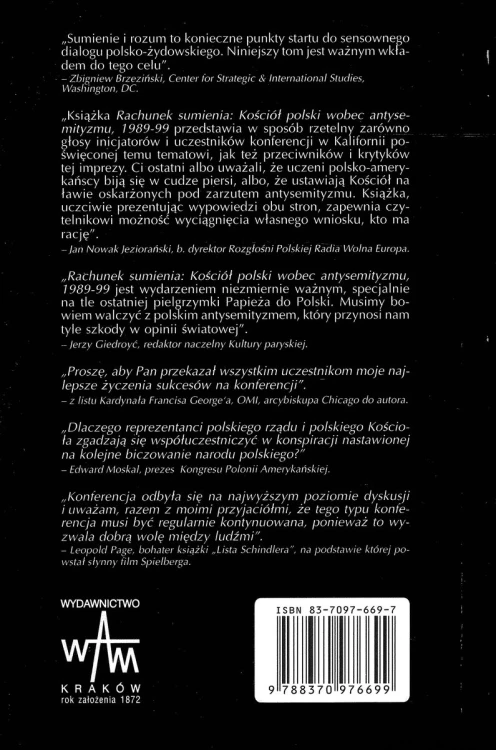 „Sumienie i rozum to konieczne punkty startu do sensownego dialogu polsko-żydowskiego. Niniejszy tom jest ważnym wkładem do tego celu".
– Zbigniew Brzeziński, Center for Strategic & International Studies, Washington, DC.

„Książka Rachunek sumienia: Kościół polski wobec antysemityzmu, 1989-99 przedstawia w sposób rzetelny zarówno głosy inicjatorów i uczestników konferencji w Kalifornii poświęconej temu tematowi, jak też przeciwników i krytyków tej imprezy. Ci ostatni albo uważali, że uczeni polsko-amerykańscy biją się w cudze piersi, albo, że ustawiają Kościół na ławie oskarżonych pod zarzutem antysemityzmu. Książka, uczciwie prezentując wypowiedzi obu stron, zapewnia czytelnikowi możność wyciągnięcia własnego wniosku, kto ma rację".
– Jan Nowak Jeziorański, b. dyrektor Rozgłośni Polskiej Radia Wolna Europa.

„Rachunek sumienia: Kościół polski wobec antysemityzmu, 1989-99 jest wydarzeniem niezmiernie ważnym, specjalnie na tle ostatniej pielgrzymki Papieża do Polski. Musimy bowiem walczyć z polskim antysemityzmem, który przynosi nam tyle szkody w opinii światowej".
– Jerzy Giedroyć, redaktor naczelny Kultury paryskiej.

„Proszę, aby Pan przekazał wszystkim uczestnikom moje najlepsze życzenia sukcesów na konferencji".
– z listu Kardynała Francisa George'a, OMI, arcybiskupa Chicago do autora.

„Dlaczego reprezentanci polskiego rządu i polskiego Kościoła zgadzają się współuczestniczyć w konspiracji nastawionej na kolejne biczowanie narodu polskiego?"
– Edward Moskal, prezes Kongresu Polonii Amerykańskiej.

„Konferencja odbyła się na najwyższym poziomie dyskusji i uważam, razem z moimi przyjaciółmi, że tego typu konferencja musi być regularnie kontynuowana, ponieważ to wyzwala dobrą wolę między ludźmi".
– Leopold Page, bohater książki „Lista Schindlera", na podstawie której powstał słynny film Spielberga.

WYDAWNICTWO
WAM
KRAKÓW
rok założenia 1872

ISBN 83-7097-669-7
9 788370 976699